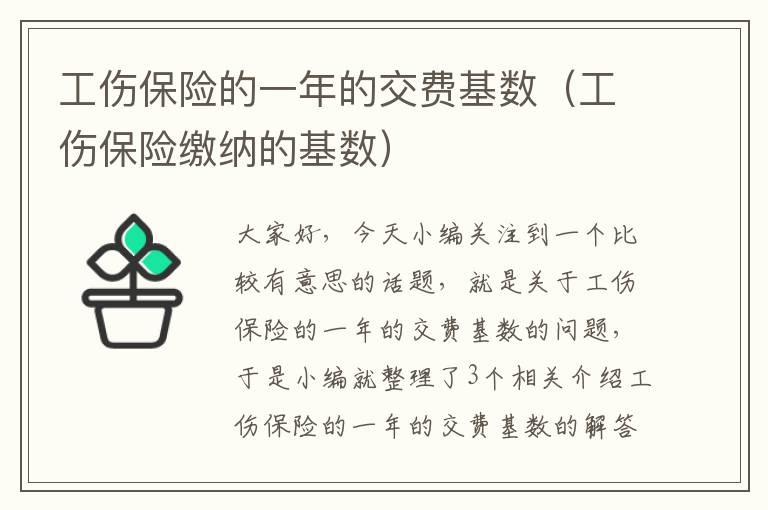 工伤保险的一年的交费基数（工伤保险缴纳的基数）

大家好，今天小编关注到一个比较有意思的话题，就是关于工伤保险的一年的交费基数的问题，于是小编就整理了3个相关介绍工伤保险的一年的交费基数的解答